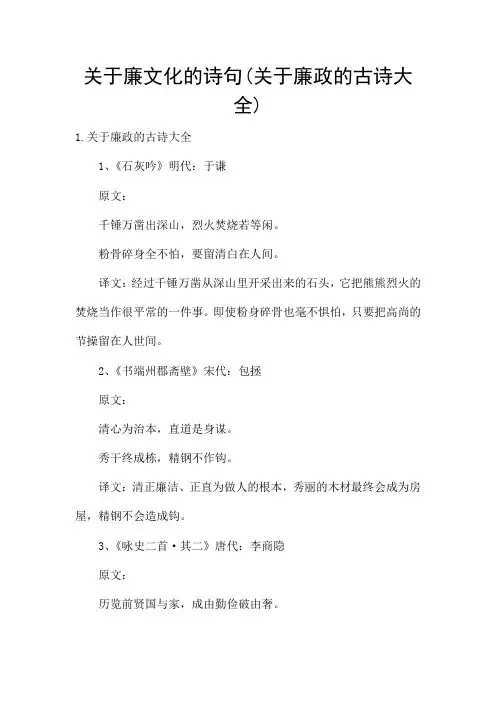 关于廉文化的诗句(关于廉政的古诗大全)

1.关于廉政的古诗大全

1、《石灰吟》明代：于谦

原文：

千锤万凿出深山，烈火焚烧若等闲。

粉骨碎身全不怕，要留清白在人间。

译文：经过千锤万凿从深山里开采出来的石头，它把熊熊烈火的焚烧当作很平常的一件事。即使粉身碎骨也毫不惧怕，只要把高尚的节操留在人世间。

2、《书端州郡斋壁》宋代：包拯

原文：

清心为治本，直道是身谋。

秀干终成栋，精钢不作钩。

译文：清正廉洁、正直为做人的根本，秀丽的木材最终会成为房屋，精钢不会造成钩。

3、《咏史二首·其二》唐代：李商隐

原文：

历览前贤国与家，成由勤俭破由奢。